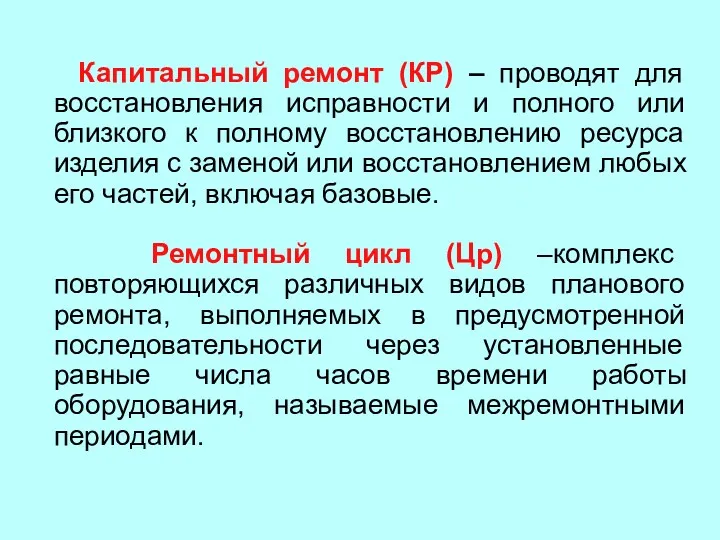 Капитальный ремонт (КР) – проводят для восстановления исправности и полного или близкого к полному восстановлению ресурса изделия с заменой или восстановлением любых его частей, включая базовые.

Ремонтный цикл (Цр) –комплекс повторяющихся различных видов планового ремонта, выполняемых в предусмотренной последовательности через установленные равные числа часов времени работы оборудования, называемые межремонтными периодами.